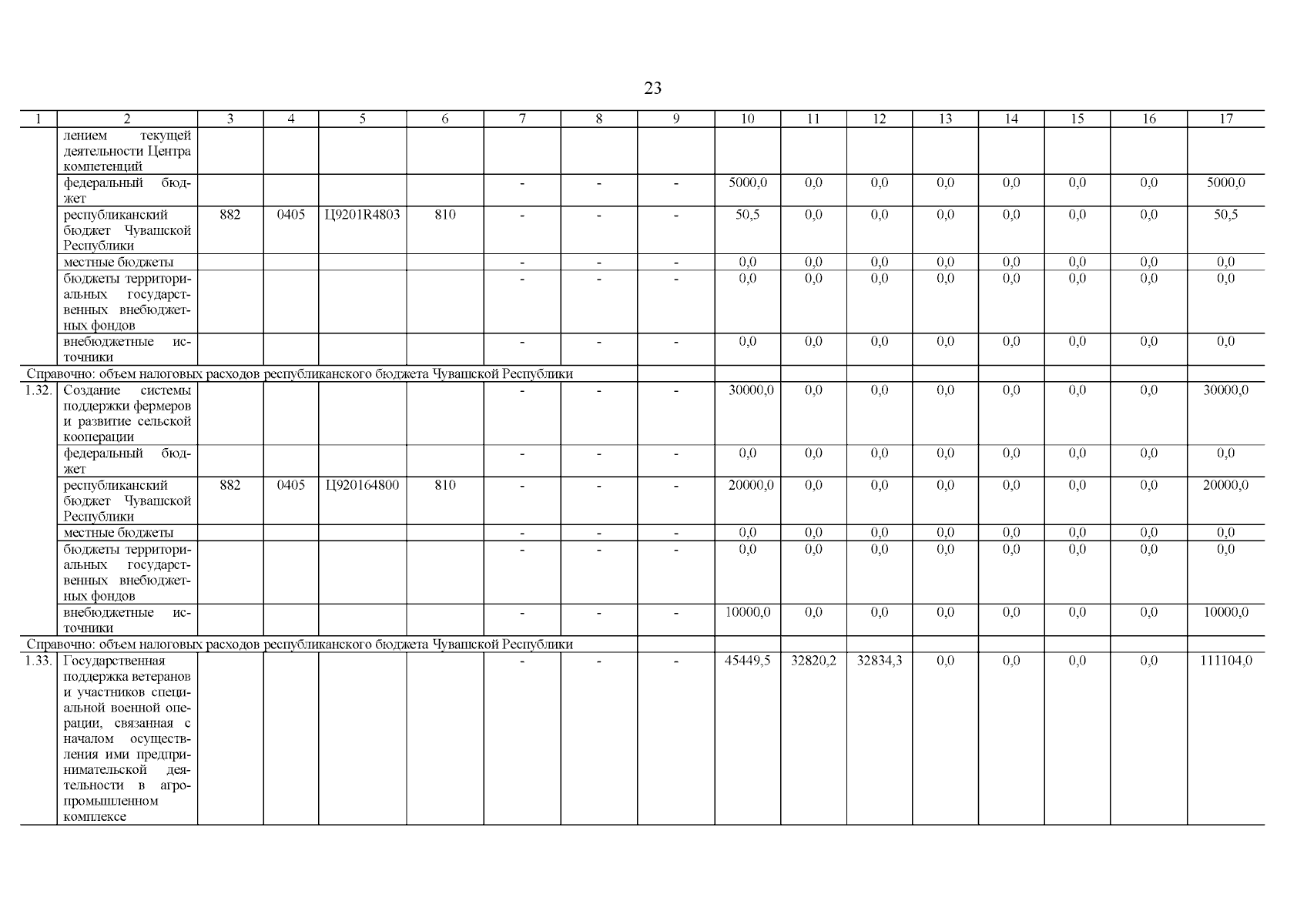 23

| 1 | 2 | 3 | 4 | 5 | 6 | 7 | 8 | 9 | 10 | 11 | 12 | 13 | 14 | 15 | 16 | 17 |
|---|---|---|---|---|---|---|---|---|---|---|---|---|---|---|---|---|
| | лением текущей деятельности Центра компетенций | | | | | | | | | | | | | | | |
| | федеральный бюджет | | | | | - | - | - | 5000,0 | 0,0 | 0,0 | 0,0 | 0,0 | 0,0 | 0,0 | 5000,0 |
| | республиканский бюджет Чувашской Республики | 882 | 0405 | Ц9201R4803 | 810 | - | - | - | 50,5 | 0,0 | 0,0 | 0,0 | 0,0 | 0,0 | 0,0 | 50,5 |
| | местные бюджеты | | | | | - | - | - | 0,0 | 0,0 | 0,0 | 0,0 | 0,0 | 0,0 | 0,0 | 0,0 |
| | бюджеты территориальных государственных внебюджетных фондов | | | | | - | - | - | 0,0 | 0,0 | 0,0 | 0,0 | 0,0 | 0,0 | 0,0 | 0,0 |
| | внебюджетные источники | | | | | - | - | - | 0,0 | 0,0 | 0,0 | 0,0 | 0,0 | 0,0 | 0,0 | 0,0 |
| Справочно: объем налоговых расходов республиканского бюджета Чувашской Республики | | | | | | | | | | | | | | | | |
| 1.32. | Создание системы поддержки фермеров и развитие сельской кооперации | | | | | - | - | - | 30000,0 | 0,0 | 0,0 | 0,0 | 0,0 | 0,0 | 0,0 | 30000,0 |
| | федеральный бюджет | | | | | - | - | - | 0,0 | 0,0 | 0,0 | 0,0 | 0,0 | 0,0 | 0,0 | 0,0 |
| | республиканский бюджет Чувашской Республики | 882 | 0405 | Ц920164800 | 810 | - | - | - | 20000,0 | 0,0 | 0,0 | 0,0 | 0,0 | 0,0 | 0,0 | 20000,0 |
| | местные бюджеты | | | | | - | - | - | 0,0 | 0,0 | 0,0 | 0,0 | 0,0 | 0,0 | 0,0 | 0,0 |
| | бюджеты территориальных государственных внебюджетных фондов | | | | | - | - | - | 0,0 | 0,0 | 0,0 | 0,0 | 0,0 | 0,0 | 0,0 | 0,0 |
| | внебюджетные источники | | | | | - | - | - | 10000,0 | 0,0 | 0,0 | 0,0 | 0,0 | 0,0 | 0,0 | 10000,0 |
| Справочно: объем налоговых расходов республиканского бюджета Чувашской Республики | | | | | | | | | | | | | | | | |
| 1.33. | Государственная поддержка ветеранов и участников специальной военной операции, связанная с началом осуществления ими предпринимательской деятельности в агропромышленном комплексе | | | | | - | - | - | 45449,5 | 32820,2 | 32834,3 | 0,0 | 0,0 | 0,0 | 0,0 | 111104,0 |